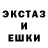 ЭКСТАЗ
И
ЕШКИ